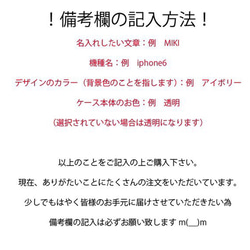 ！備考欄の記入方法！

名入れしたい文章：例　MIKI

機種名：例　iphone6

デザインのカラー（背景色のことを指します）：例　アイボリー

ケース本体のお色：例　透明

（選択されていない場合は透明になります）

以上のことをご記入の上ご購入下さい。

現在、ありがたいことにたくさんの注文をいただいています。

少しでもはやく皆様のお手元に届けさせていただきたい為

備考欄の記入は必ずお願い致します m(__)m